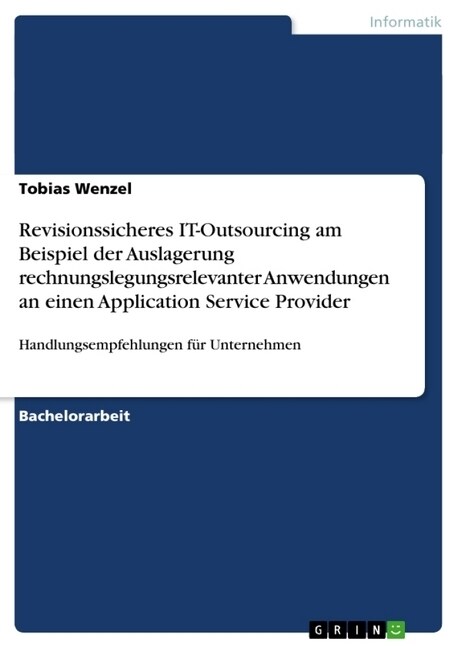 Informatik

Tobias Wenzel

Revisionssicheres IT-Outsourcing am Beispiel der Auslagerung rechnungslegungsrelevanter Anwendungen an einen Application Service Provider

Handlungsempfehlungen für Unternehmen

Bachelorarbeit

GRIN